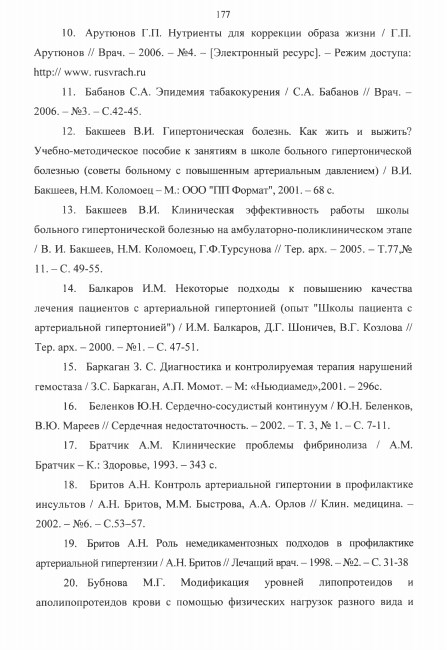 177

10. Арутюнов Г.П. Нутриенты для коррекции образа жизни / Г.П. Арутюнов // Врач. – 2006. – №4. – [Электронный ресурс]. – Режим доступа: http:// www. rusvrach.ru

11. Бабанов С.А. Эпидемия табакокурения / С.А. Бабанов // Врач. – 2006. – №3. – С.42-45.

12. Бакшеев В.И. Гипертоническая болезнь. Как жить и выжить? Учебно-методическое пособие к занятиям в школе больного гипертонической болезнью (советы больному с повышенным артериальным давлением) / В.И. Бакшеев, Н.М. Коломоец – М.: ООО "ПП Формат", 2001. – 68 с.

13. Бакшеев В.И. Клиническая эффективность работы школы больного гипертонической болезнью на амбулаторно-поликлиническом этапе / В. И. Бакшеев, Н.М. Коломоец, Г.Ф.Турсунова // Тер. арх. – 2005. – Т.77,№ 11. – С. 49-55.

14. Балкаров И.М. Некоторые подходы к повышению качества лечения пациентов с артериальной гипертонией (опыт "Школы пациента с артериальной гипертонией") / И.М. Балкаров, Д.Г. Шоничев, В.Г. Козлова // Тер. арх. – 2000. – №1. – С. 47-51.

15. Баркаган З. С. Диагностика и контролируемая терапия нарушений гемостаза / З.С. Баркаган, А.П. Момот. – М: «Ньюдиамед»,2001. – 296с.

16. Беленков Ю.Н. Сердечно-сосудистый континуум / Ю.Н. Беленков, В.Ю. Мареев // Сердечная недостаточность. – 2002. – Т. 3, № 1. – С. 7-11.

17. Братчик А.М. Клинические проблемы фибринолиза / А.М. Братчик – К.: Здоровье, 1993. – 343 с.

18. Бритов А.Н. Контроль артериальной гипертонии в профилактике инсультов / А.Н. Бритов, М.М. Быстрова, А.А. Орлов // Клин. медицина. – 2002. – №6. – С.53–57.

19. Бритов А.Н. Роль немедикаментозных подходов в профилактике артериальной гипертензии / А.Н. Бритов // Лечащий врач. – 1998. – №2. – С. 31-38

20. Бубнова М.Г. Модификация уровней липопротеидов и аполипопротеидов крови с помощью физических нагрузок разного вида и